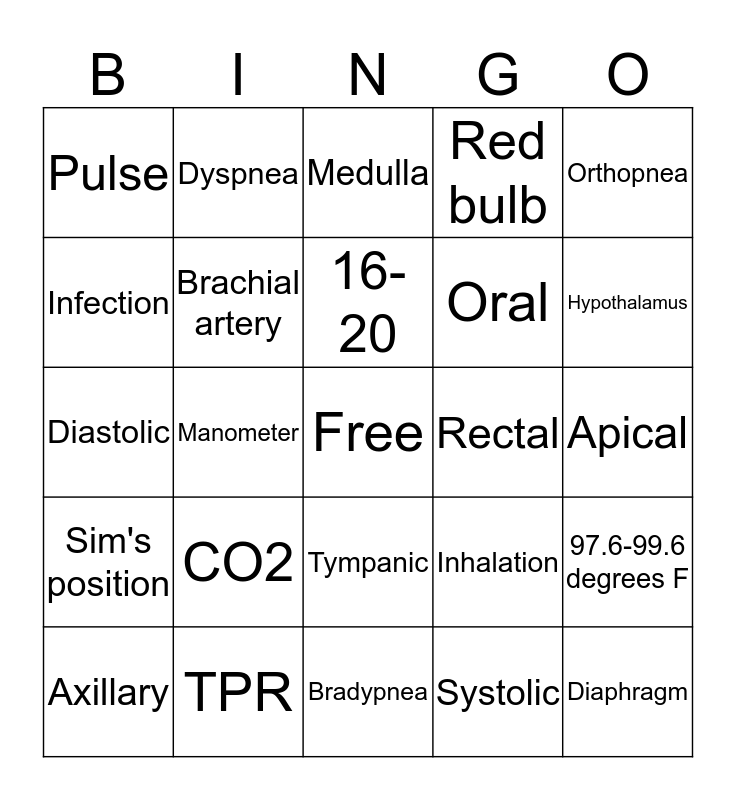 | B | I | N | G | O |
|---|---|---|---|---|
| Pulse | Dyspnea | Medulla | Red bulb | Orthopnea |
| Infection | Brachial artery | 16-20 | Oral | Hypothalamus |
| Diastolic | Manometer | Free | Rectal | Apical |
| Sim's position | CO2 | Tympanic | Inhalation | 97.6-99.6 degrees F |
| Axillary | TPR | Bradypnea | Systolic | Diaphragm |